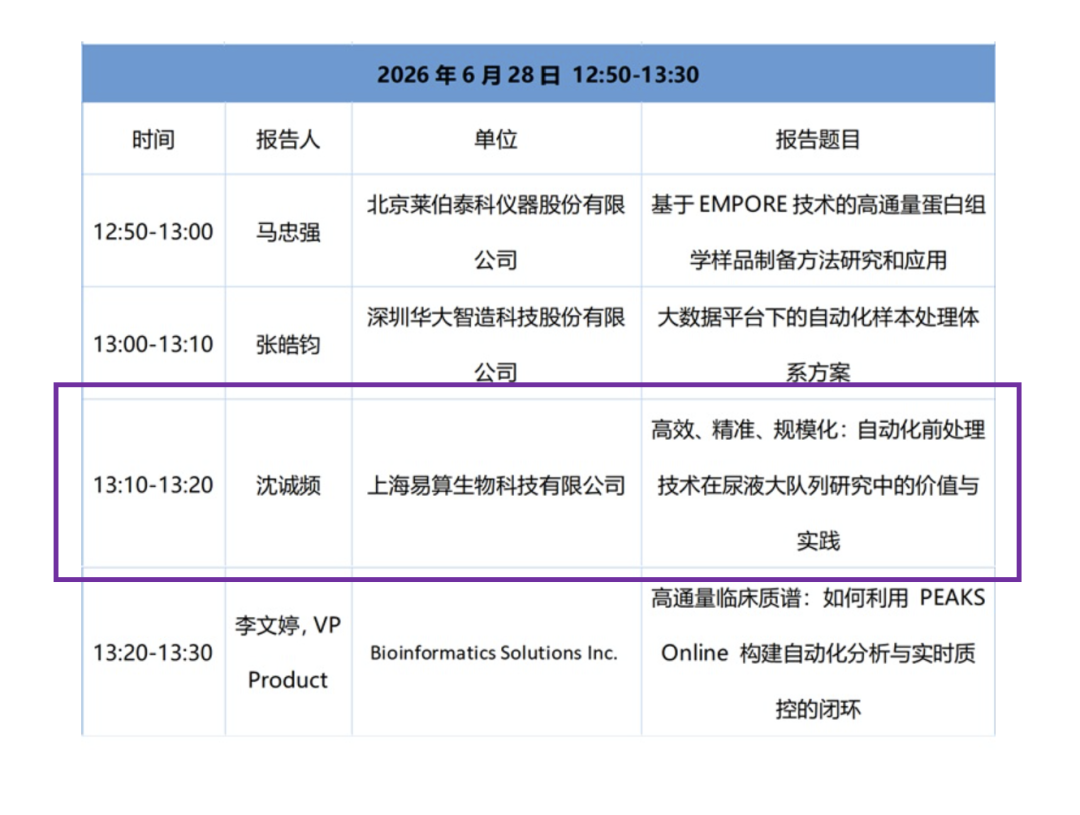 | 2026年6月28日 12:50-13:30 | | | |
|---|---|---|---|
| 时间 | 报告人 | 单位 | 报告题目 |
| 12:50-13:00 | 马忠强 | 北京莱伯泰科仪器股份有限公司 | 基于EMPORE技术的高通量蛋白组学样品制备方法研究和应用 |
| 13:00-13:10 | 张皓钧 | 深圳华大智造科技股份有限公司 | 大数据平台下的自动化样本处理体系方案 |
| 13:10-13:20 | 沈诚频 | 上海易算生物科技有限公司 | 高效、精准、规模化：自动化前处理技术在尿液大队列研究中的价值与实践 |
| 13:20-13:30 | 李文婷, VP Product | Bioinformatics Solutions Inc. | 高通量临床质谱：如何利用PEAKS Online构建自动化分析与实时质控的闭环 |